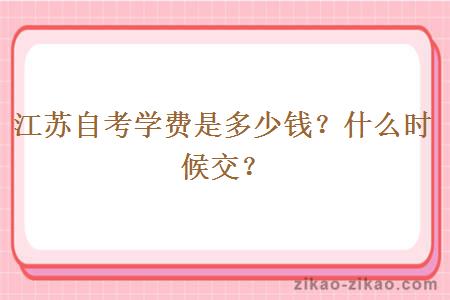 江苏自考学费是多少钱？什么时候交？

zikao-zikao.com